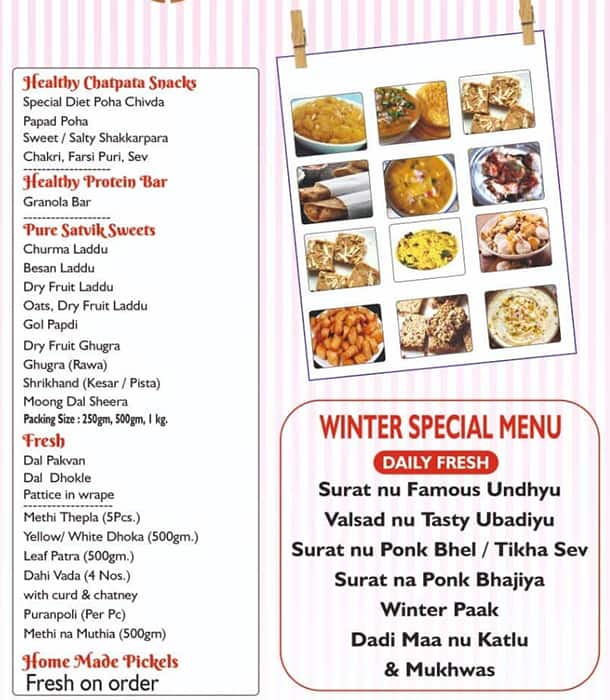 Healthy Chatpata Snacks
Special Diet Poha Chivda
Papad Poha
Sweet / Salty Shakkarpara
Chakri, Farsi Puri, Sev

Healthy Protein Bar
Granola Bar

Pure Satvik Sweets
Churma Laddu
Besan Laddu
Dry Fruit Laddu
Oats, Dry Fruit Laddu
Gol Papdi
Dry Fruit Ghugra
Ghugra (Rawa)
Shrikhand (Kesar / Pista)
Moong Dal Sheera
Packing Size : 250gm, 500gm, 1 kg.

Fresh
Dal Pakvan
Dal Dhokle
Pattice in wrape
Methi Thepla (5Pcs.)
Yellow/ White Dhoka (500gm.)
Leaf Patra (500gm.)
Dahi Vada (4 Nos.)
with curd & chatney
Puranpoli (Per Pc)
Methi na Muthia (500gm)

Home Made Pickels
Fresh on order

WINTER SPECIAL MENU
DAILY FRESH
Surat nu Famous Undhyu
Valsad nu Tasty Ubadiyu
Surat nu Ponk Bhel / Tikha Sev
Surat na Ponk Bhajiya
Winter Paak
Dadi Maa nu Katlu
& Mukhwas